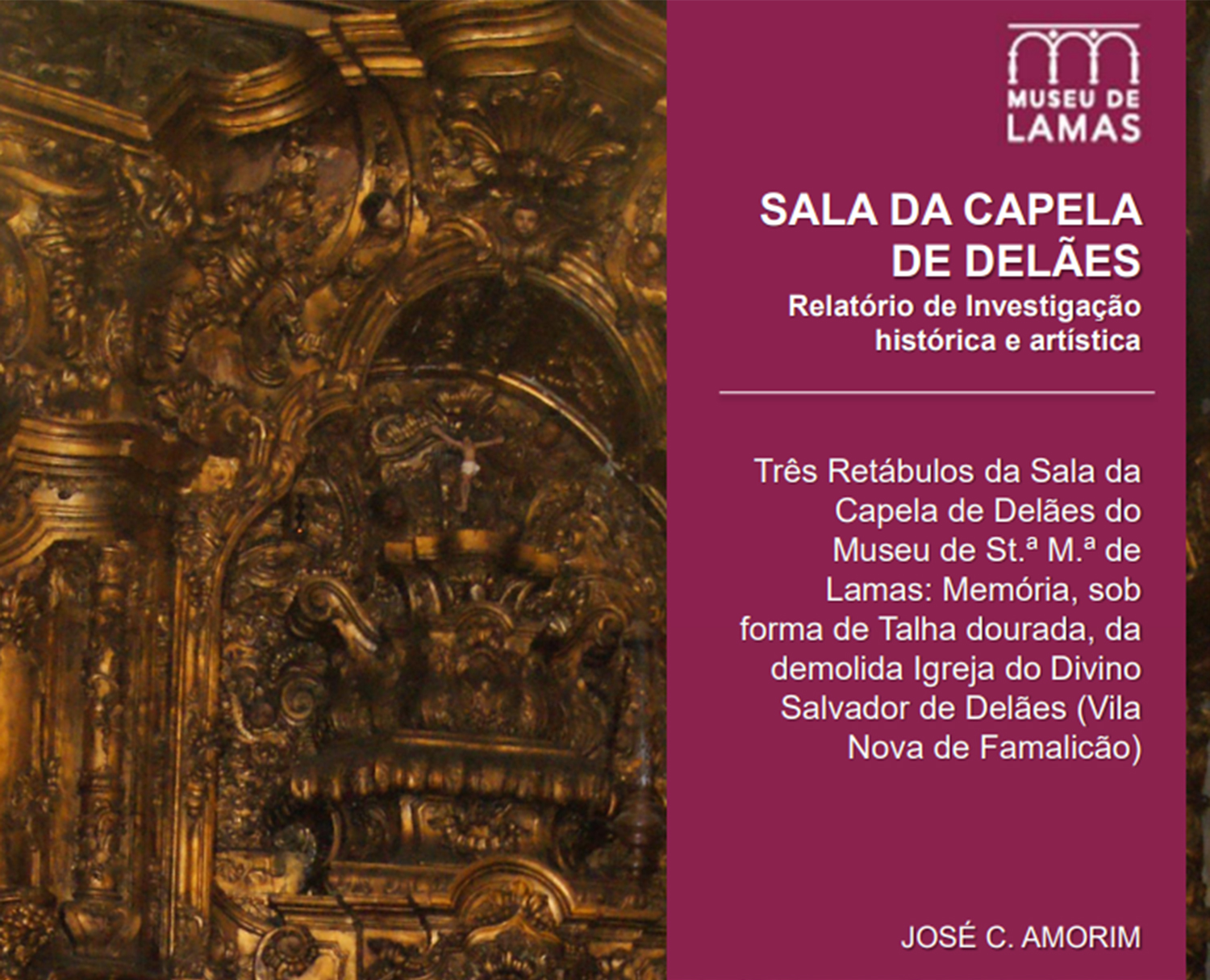 MUSEU DE LAMAS

SALA DA CAPELA DE DELÃES
Relatório de Investigação histórica e artística

Três Retábulos da Sala da Capela de Delães do Museu de St.ª M.ª de Lamas: Memória, sob forma de Talha dourada, da demolida Igreja do Divino Salvador de Delães (Vila Nova de Famalicão)

JOSÉ C. AMORIM